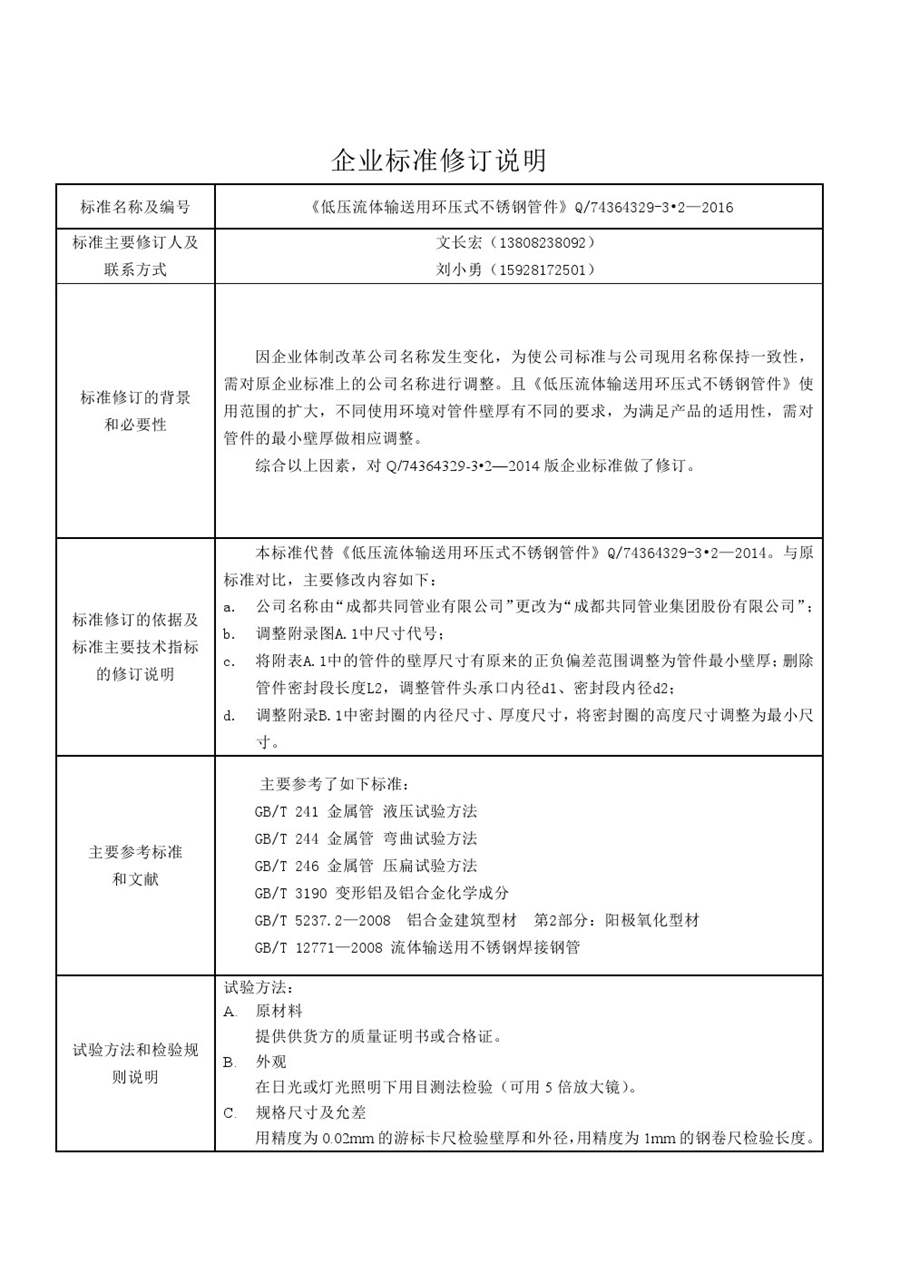 企业标准修订说明

| 标准名称及编号 | 《低压流体输送用环压式不锈钢管件》Q/74364329-3•2—2016 |
|---|---|
| 标准主要修订人及联系方式 | 文长宏（13808238092）<br>刘小勇（15928172501） |
| 标准修订的背景和必要性 | 因企业体制改革公司名称发生变化，为使公司标准与公司现用名称保持一致性，需对原企业标准上的公司名称进行调整。且《低压流体输送用环压式不锈钢管件》使用范围的扩大，不同使用环境对管件壁厚有不同的要求，为满足产品的适用性，需对管件的最小壁厚做相应调整。<br>综合以上因素，对 Q/74364329-3•2—2014 版企业标准做了修订。 |
| 标准修订的依据及标准主要技术指标的修订说明 | 本标准代替《低压流体输送用环压式不锈钢管件》Q/74364329-3•2—2014。与原标准对比，主要修改内容如下：<br>a. 公司名称由“成都共同管业有限公司”更改为“成都共同管业集团股份有限公司”；<br>b. 调整附录图A.1中尺寸代号；<br>c. 将附表A.1中的管件的壁厚尺寸有原来的正负偏差范围调整为管件最小壁厚；删除管件密封段长度L2，调整管件头承口内径d1、密封段内径d2；<br>d. 调整附录B.1中密封圈的内径尺寸、厚度尺寸，将密封圈的高度尺寸调整为最小尺寸。 |
| 主要参考标准和文献 | 主要参考了如下标准：<br>GB/T 241 金属管 液压试验方法<br>GB/T 244 金属管 弯曲试验方法<br>GB/T 246 金属管 压扁试验方法<br>GB/T 3190 变形铝及铝合金化学成分<br>GB/T 5237.2—2008 铝合金建筑型材 第2部分：阳极氧化型材<br>GB/T 12771—2008 流体输送用不锈钢焊接钢管 |
| 试验方法和检验规则说明 | 试验方法：<br>A. 原材料<br>提供供货方的质量证明书或合格证。<br>B. 外观<br>在日光或灯光照明下用目测法检验（可用 5 倍放大镜）。<br>C. 规格尺寸及允差<br>用精度为 0.02mm 的游标卡尺检验壁厚和外径，用精度为 1mm 的钢卷尺检验长度。 |